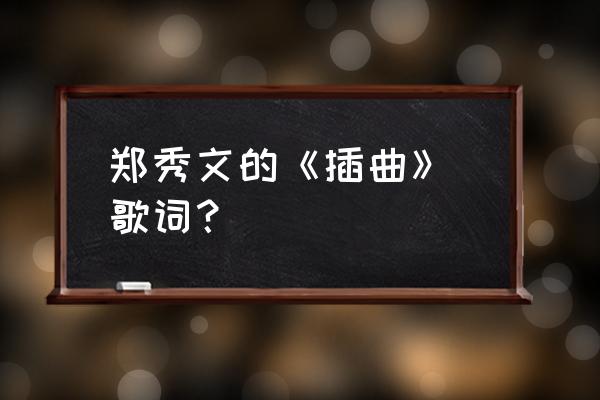 郑秀文的《插曲》歌词？